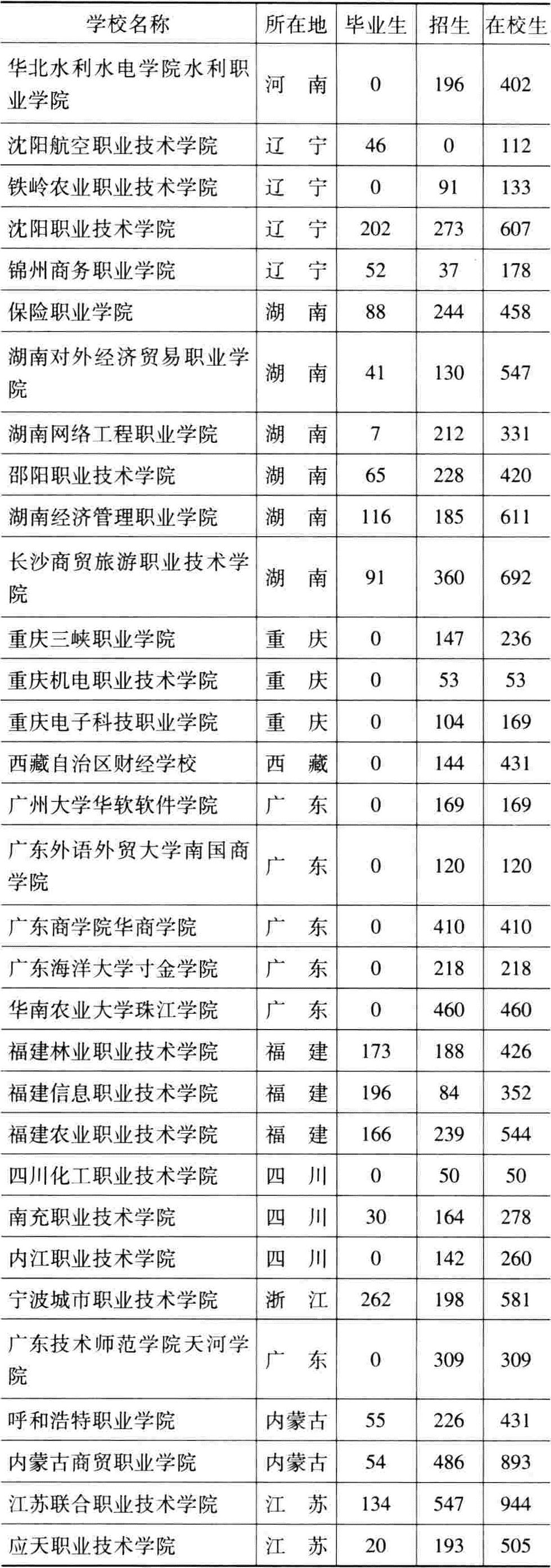 | 学校名称 | 所在地 | 毕业生 | 招生 | 在校生 |
|---|---|---|---|---|
| 华北水利水电学院水利职业学院 | 河　南 | 0 | 196 | 402 |
| 沈阳航空职业技术学院 | 辽　宁 | 46 | 0 | 112 |
| 铁岭农业职业技术学院 | 辽　宁 | 0 | 91 | 133 |
| 沈阳职业技术学院 | 辽　宁 | 202 | 273 | 607 |
| 锦州商务职业学院 | 辽　宁 | 52 | 37 | 178 |
| 保险职业学院 | 湖　南 | 88 | 244 | 458 |
| 湖南对外经济贸易职业学院 | 湖　南 | 41 | 130 | 547 |
| 湖南网络工程职业学院 | 湖　南 | 7 | 212 | 331 |
| 邵阳职业技术学院 | 湖　南 | 65 | 228 | 420 |
| 湖南经济管理职业学院 | 湖　南 | 116 | 185 | 611 |
| 长沙商贸旅游职业技术学院 | 湖　南 | 91 | 360 | 692 |
| 重庆三峡职业学院 | 重　庆 | 0 | 147 | 236 |
| 重庆机电职业技术学院 | 重　庆 | 0 | 53 | 53 |
| 重庆电子科技职业学院 | 重　庆 | 0 | 104 | 169 |
| 西藏自治区财经学校 | 西　藏 | 0 | 144 | 431 |
| 广州大学华软软件学院 | 广　东 | 0 | 169 | 169 |
| 广东外语外贸大学南国商学院 | 广　东 | 0 | 120 | 120 |
| 广东商学院华商学院 | 广　东 | 0 | 410 | 410 |
| 广东海洋大学寸金学院 | 广　东 | 0 | 218 | 218 |
| 华南农业大学珠江学院 | 广　东 | 0 | 460 | 460 |
| 福建林业职业技术学院 | 福　建 | 173 | 188 | 426 |
| 福建信息职业技术学院 | 福　建 | 196 | 84 | 352 |
| 福建农业职业技术学院 | 福　建 | 166 | 239 | 544 |
| 四川化工职业技术学院 | 四　川 | 0 | 50 | 50 |
| 南充职业技术学院 | 四　川 | 30 | 164 | 278 |
| 内江职业技术学院 | 四　川 | 0 | 142 | 260 |
| 宁波城市职业技术学院 | 浙　江 | 262 | 198 | 581 |
| 广东技术师范学院天河学院 | 广　东 | 0 | 309 | 309 |
| 呼和浩特职业学院 | 内蒙古 | 55 | 226 | 431 |
| 内蒙古商贸职业学院 | 内蒙古 | 54 | 486 | 893 |
| 江苏联合职业技术学院 | 江　苏 | 134 | 547 | 944 |
| 应天职业技术学院 | 江　苏 | 20 | 193 | 505 |